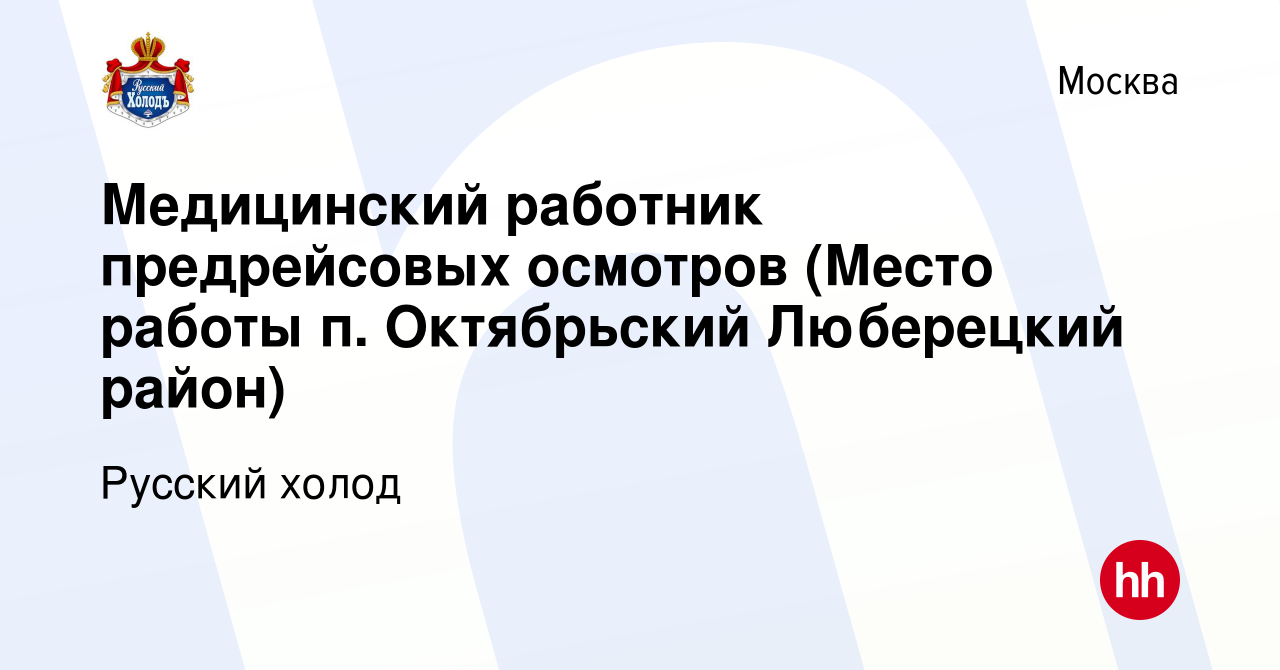 Русский Холодъ

Москва

Медицинский работник предрейсовых осмотров (Место работы п. Октябрьский Люберецкий район)

Русский холод

hh